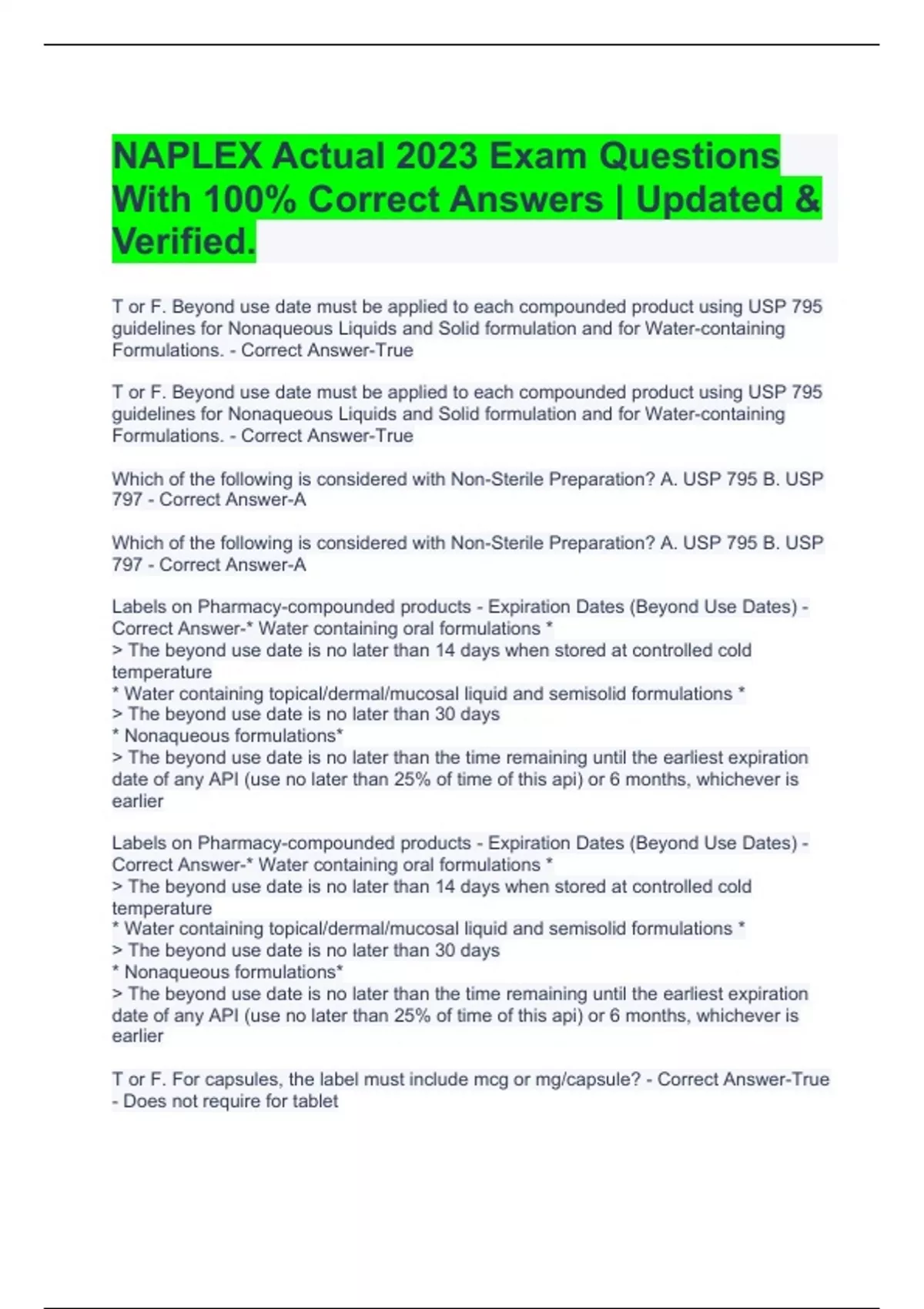 NAPLEX Actual 2023 Exam Questions With 100% Correct Answers | Updated & Verified.

T or F. Beyond use date must be applied to each compounded product using USP 795 guidelines for Nonaqueous Liquids and Solid formulation and for Water-containing Formulations. - Correct Answer-True

T or F. Beyond use date must be applied to each compounded product using USP 795 guidelines for Nonaqueous Liquids and Solid formulation and for Water-containing Formulations. - Correct Answer-True

Which of the following is considered with Non-Sterile Preparation? A. USP 795 B. USP 797 - Correct Answer-A

Which of the following is considered with Non-Sterile Preparation? A. USP 795 B. USP 797 - Correct Answer-A

Labels on Pharmacy-compounded products - Expiration Dates (Beyond Use Dates) - Correct Answer-* Water containing oral formulations *
> The beyond use date is no later than 14 days when stored at controlled cold temperature
* Water containing topical/dermal/mucosal liquid and semisolid formulations *
> The beyond use date is no later than 30 days
* Nonaqueous formulations*
> The beyond use date is no later than the time remaining until the earliest expiration date of any API (use no later than 25% of time of this api) or 6 months, whichever is earlier

Labels on Pharmacy-compounded products - Expiration Dates (Beyond Use Dates) - Correct Answer-* Water containing oral formulations *
> The beyond use date is no later than 14 days when stored at controlled cold temperature
* Water containing topical/dermal/mucosal liquid and semisolid formulations *
> The beyond use date is no later than 30 days
* Nonaqueous formulations*
> The beyond use date is no later than the time remaining until the earliest expiration date of any API (use no later than 25% of time of this api) or 6 months, whichever is earlier

T or F. For capsules, the label must include mcg or mg/capsule? - Correct Answer-True - Does not require for tablet